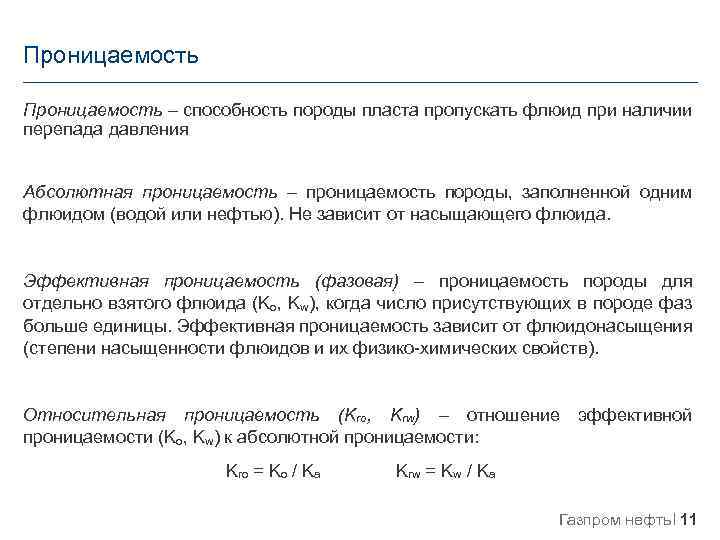 Проницаемость

Проницаемость – способность породы пласта пропускать флюид при наличии перепада давления

Абсолютная проницаемость – проницаемость породы, заполненной одним флюидом (водой или нефтью). Не зависит от насыщающего флюида.

Эффективная проницаемость (фазовая) – проницаемость породы для отдельно взятого флюида ($K_o$, $K_w$), когда число присутствующих в породе фаз больше единицы. Эффективная проницаемость зависит от флюидонасыщения (степени насыщенности флюидов и их физико-химических свойств).

Относительная проницаемость ($K_{ro}$, $K_{rw}$) – отношение эффективной проницаемости ($K_o$, $K_w$) к абсолютной проницаемости:

$K_{ro} = K_o / K_a$ $K_{rw} = K_w / K_a$

Газпром нефть | 11